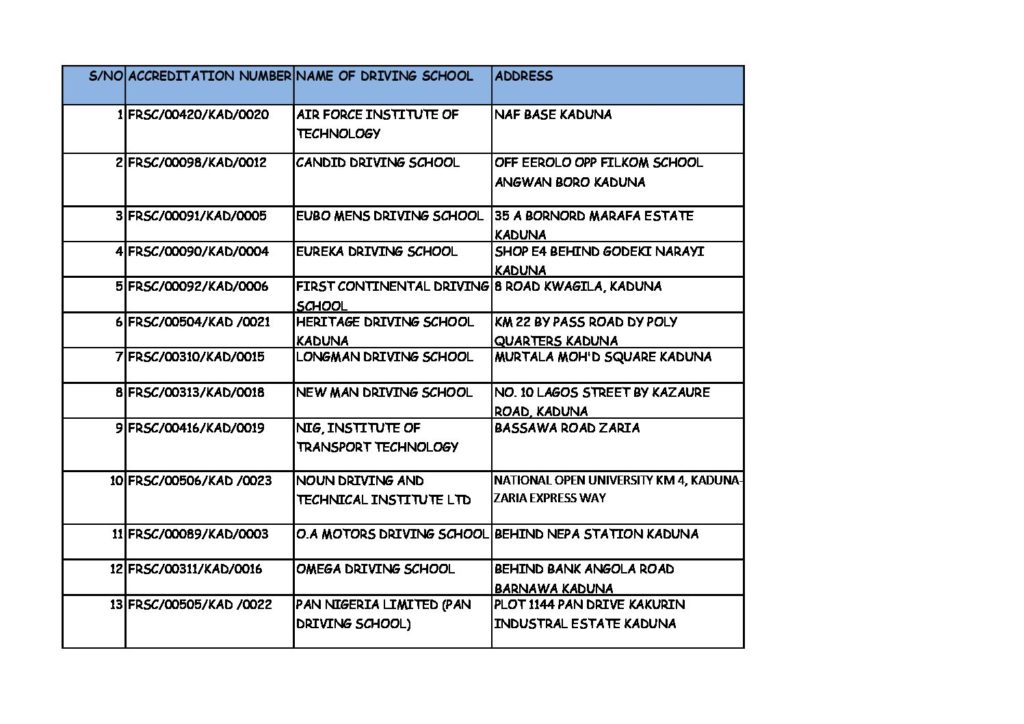 | S/NO | ACCREDITATION NUMBER | NAME OF DRIVING SCHOOL | ADDRESS |
|---|---|---|---|
| 1 | FRSC/00420/KAD/0020 | AIR FORCE INSTITUTE OF TECHNOLOGY | NAF BASE KADUNA |
| 2 | FRSC/00098/KAD/0012 | CANDID DRIVING SCHOOL | OFF EEROLO OPP FILKOM SCHOOL ANGWAN BORO KADUNA |
| 3 | FRSC/00091/KAD/0005 | EUBO MENS DRIVING SCHOOL | 35 A BORNORD MARAFA ESTATE KADUNA |
| 4 | FRSC/00090/KAD/0004 | EUREKA DRIVING SCHOOL | SHOP E4 BEHIND GODEKI NARAYI KADUNA |
| 5 | FRSC/00092/KAD/0006 | FIRST CONTINENTAL DRIVING SCHOOL | 8 ROAD KWAGILA, KADUNA |
| 6 | FRSC/00504/KAD /0021 | HERITAGE DRIVING SCHOOL KADUNA | KM 22 BY PASS ROAD DY POLY QUARTERS KADUNA |
| 7 | FRSC/00310/KAD/0015 | LONGMAN DRIVING SCHOOL | MURTALA MOH'D SQUARE KADUNA |
| 8 | FRSC/00313/KAD/0018 | NEW MAN DRIVING SCHOOL | NO. 10 LAGOS STREET BY KAZAURE ROAD, KADUNA |
| 9 | FRSC/00416/KAD/0019 | NIG, INSTITUTE OF TRANSPORT TECHNOLOGY | BASSAWA ROAD ZARIA |
| 10 | FRSC/00506/KAD /0023 | NOUN DRIVING AND TECHNICAL INSTITUTE LTD | NATIONAL OPEN UNIVERSITY KM 4, KADUNA-ZARIA EXPRESS WAY |
| 11 | FRSC/00089/KAD/0003 | O.A MOTORS DRIVING SCHOOL | BEHIND NEPA STATION KADUNA |
| 12 | FRSC/00311/KAD/0016 | OMEGA DRIVING SCHOOL | BEHIND BANK ANGOLA ROAD BARNAWA KADUNA |
| 13 | FRSC/00505/KAD /0022 | PAN NIGERIA LIMITED (PAN DRIVING SCHOOL) | PLOT 1144 PAN DRIVE KAKURIN INDUSTRAL ESTATE KADUNA |